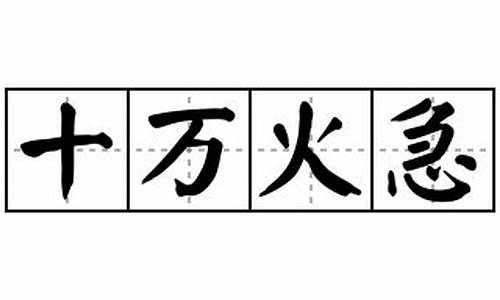 十万火急